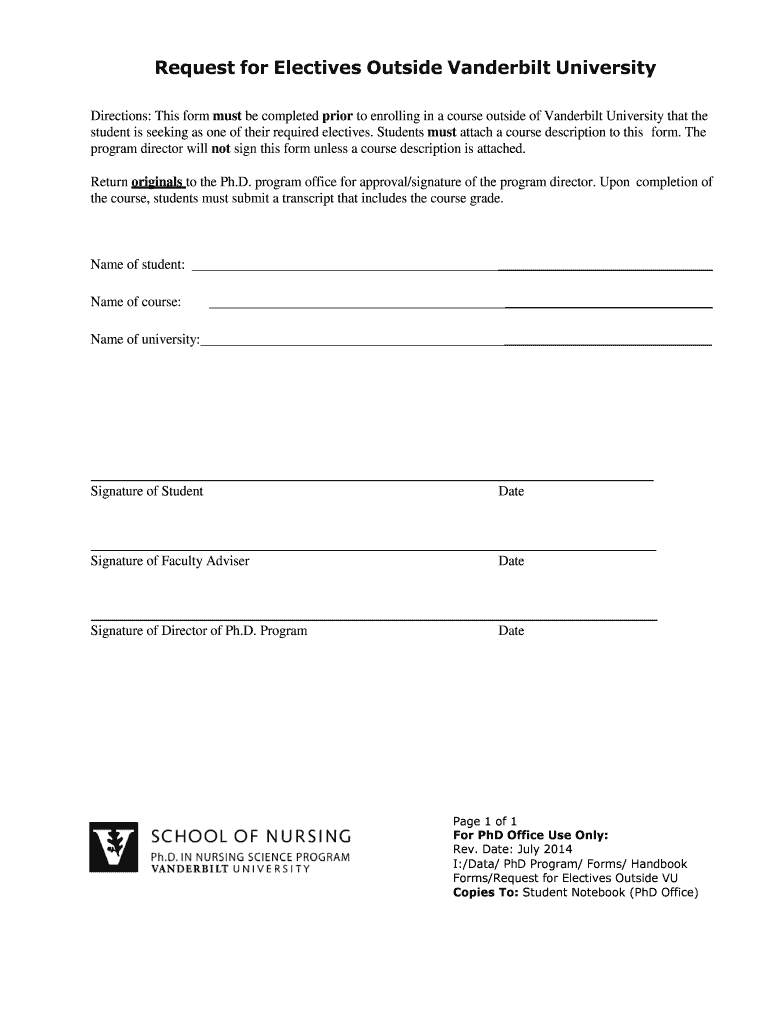 Request for Electives Outside Vanderbilt University

Directions: This form must be completed prior to enrolling in a course outside of Vanderbilt University that the student is seeking as one of their required electives. Students must attach a course description to this form. The program director will not sign this form unless a course description is attached.

Return originals to the Ph.D. program office for approval/signature of the program director. Upon completion of the course, students must submit a transcript that includes the course grade.

Name of student:

Name of course:

Name of university:

Signature of Student Date

Signature of Faculty Adviser Date

Signature of Director of Ph.D. Program Date

SCHOOL OF NURSING
Ph.D. IN NURSING SCIENCE PROGRAM
VANDERBILT UNIVERSITY

Page 1 of 1
For PhD Office Use Only:
Rev. Date: July 2014
I:/Data/ PhD Program/ Forms/ Handbook Forms/Request for Electives Outside VU
Copies To: Student Notebook (PhD Office)